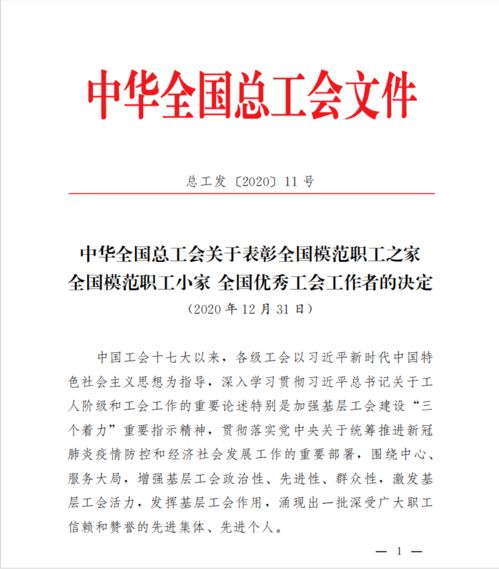 中华全国总工会文件

总工发〔2020〕11号

中华全国总工会关于表彰全国模范职工之家
全国模范职工小家 全国优秀工会工作者的决定
（2020年12月31日）

中国工会十七大以来，各级工会以习近平新时代中国特色社会主义思想为指导，深入学习贯彻习近平总书记关于工人阶级和工会工作的重要论述特别是加强基层工会建设“三个着力”重要指示精神，贯彻落实党中央关于统筹推进新冠肺炎疫情防控和经济社会发展工作的重要部署，围绕中心、服务大局，增强基层工会政治性、先进性、群众性，激发基层工会活力，发挥基层工会作用，涌现出一批深受广大职工信赖和赞誉的先进集体、先进个人。

— 1 —